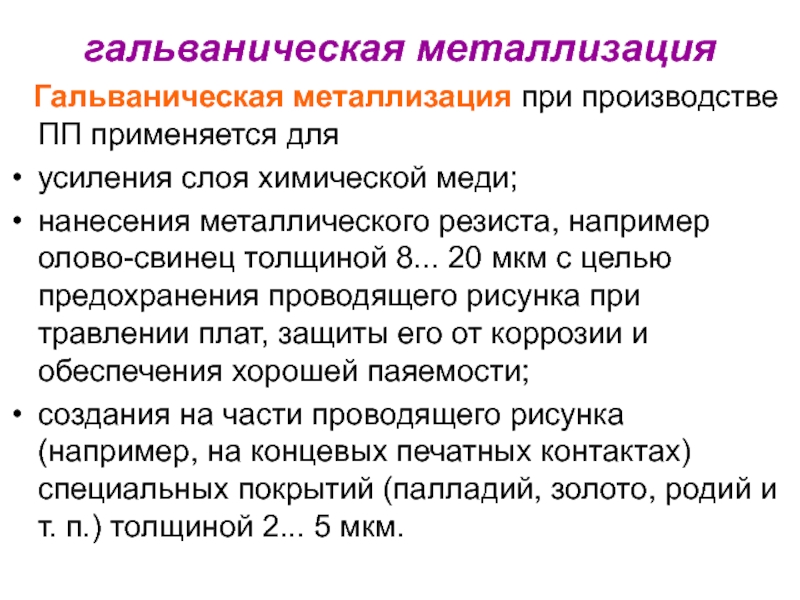 гальваническая металлизация

Гальваническая металлизация при производстве ПП применяется для

• усиления слоя химической меди;
• нанесения металлического резиста, например олово-свинец толщиной 8... 20 мкм с целью предохранения проводящего рисунка при травлении плат, защиты его от коррозии и обеспечения хорошей паяемости;
• создания на части проводящего рисунка (например, на концевых печатных контактах) специальных покрытий (палладий, золото, родий и т. п.) толщиной 2... 5 мкм.